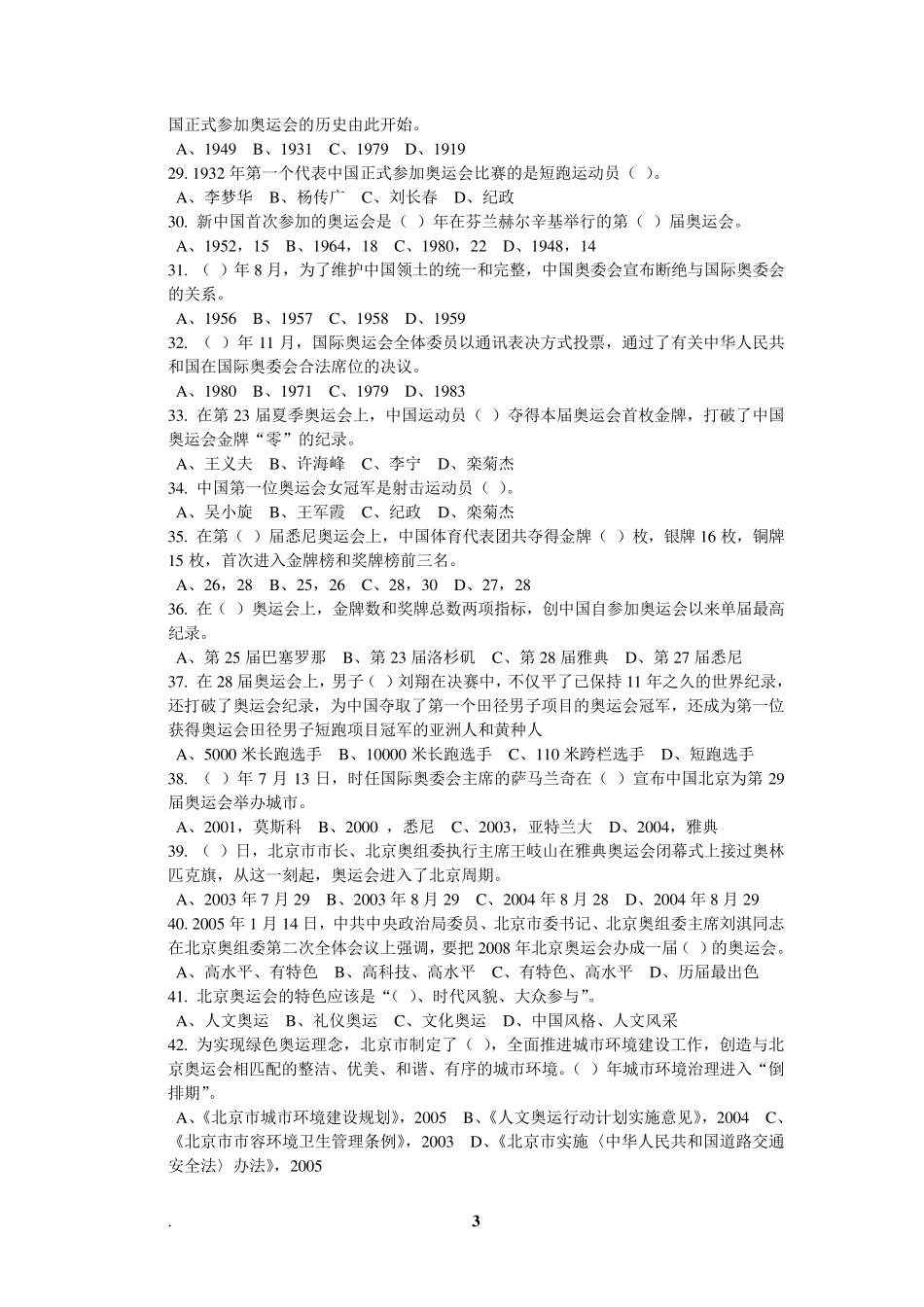 国正式参加奥运会的历史由此开始。
A、1949　B、1931　C、1979　D、1919
29. 1932 年第一个代表中国正式参加奥运会比赛的是短跑运动员（ ）。
A、李梦华　B、杨传广　C、刘长春　D、纪政
30. 新中国首次参加的奥运会是（ ）年在芬兰赫尔辛基举行的第（ ）届奥运会。
A、1952，15　B、1964，18　C、1980，22　D、1948，14
31. （ ）年 8 月，为了维护中国领土的统一和完整，中国奥委会宣布断绝与国际奥委会的关系。
A、1956　B、1957　C、1958　D、1959
32. （ ）年 11 月，国际奥运会全体委员以通讯表决方式投票，通过了有关中华人民共和国在国际奥委会合法席位的决议。
A、1980　B、1971　C、1979　D、1983
33. 在第 23 届夏季奥运会上，中国运动员（ ）夺得本届奥运会首枚金牌，打破了中国奥运会金牌“零”的纪录。
A、王义夫　B、许海峰　C、李宁　D、栾菊杰
34. 中国第一位奥运会女冠军是射击运动员（ ）。
A、吴小旋　B、王军霞　C、纪政　D、栾菊杰
35. 在第（ ）届悉尼奥运会上，中国体育代表团共夺得金牌（ ）枚，银牌 16 枚，铜牌 15 枚，首次进入金牌榜和奖牌榜前三名。
A、26，28　B、25，26　C、28，30　D、27，28
36. 在（ ）奥运会上，金牌数和奖牌总数两项指标，创中国自参加奥运会以来单届最高纪录。
A、第 25 届巴塞罗那　B、第 23 届洛杉矶　C、第 28 届雅典　D、第 27 届悉尼
37. 在 28 届奥运会上，男子（ ）刘翔在决赛中，不仅平了已保持 11 年之久的世界纪录，还打破了奥运会纪录，为中国夺取了第一个田径男子项目的奥运会冠军，还成为第一位获得奥运会田径男子短跑项目冠军的亚洲人和黄种人
A、5000 米长跑选手　B、10000 米长跑选手　C、110 米跨栏选手　D、短跑选手
38. （ ）年 7 月 13 日，时任国际奥委会主席的萨马兰奇在（ ）宣布中国北京为第 29 届奥运会举办城市。
A、2001，莫斯科　B、2000 ，悉尼　C、2003，亚特兰大　D、2004，雅典
39. （ ）日，北京市市长、北京奥组委执行主席王岐山在雅典奥运会闭幕式上接过奥林匹克旗，从这一刻起，奥运会进入了北京周期。
A、2003 年 7 月 29　B、2003 年 8 月 29　C、2004 年 8 月 28　D、2004 年 8 月 29
40. 2005 年 1 月 14 日，中共中央政治局委员、北京市委书记、北京奥组委主席刘淇同志在北京奥组委第二次全体会议上强调，要把 2008 年北京奥运会办成一届（ ）的奥运会。
A、高水平、有特色　B、高科技、高水平　C、有特色、高水平　D、历届最出色
41. 北京奥运会的特色应该是“（ ）、时代风貌、大众参与”。
A、人文奥运　B、礼仪奥运　C、文化奥运　D、中国风格、人文风采
42. 为实现绿色奥运理念，北京市制定了（ ），全面推进城市环境建设工作，创造与北京奥运会相匹配的整洁、优美、和谐、有序的城市环境。（ ）年城市环境治理进入“倒排期”。
A、《北京市城市环境建设规划》，2005　B、《人文奥运行动计划实施意见》，2004　C、《北京市市容环境卫生管理条例》，2003　D、《北京市实施〈中华人民共和国道路交通安全法〉办法》，2005

.　3